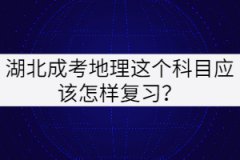 湖北成考地理这个科目应该怎样复习?